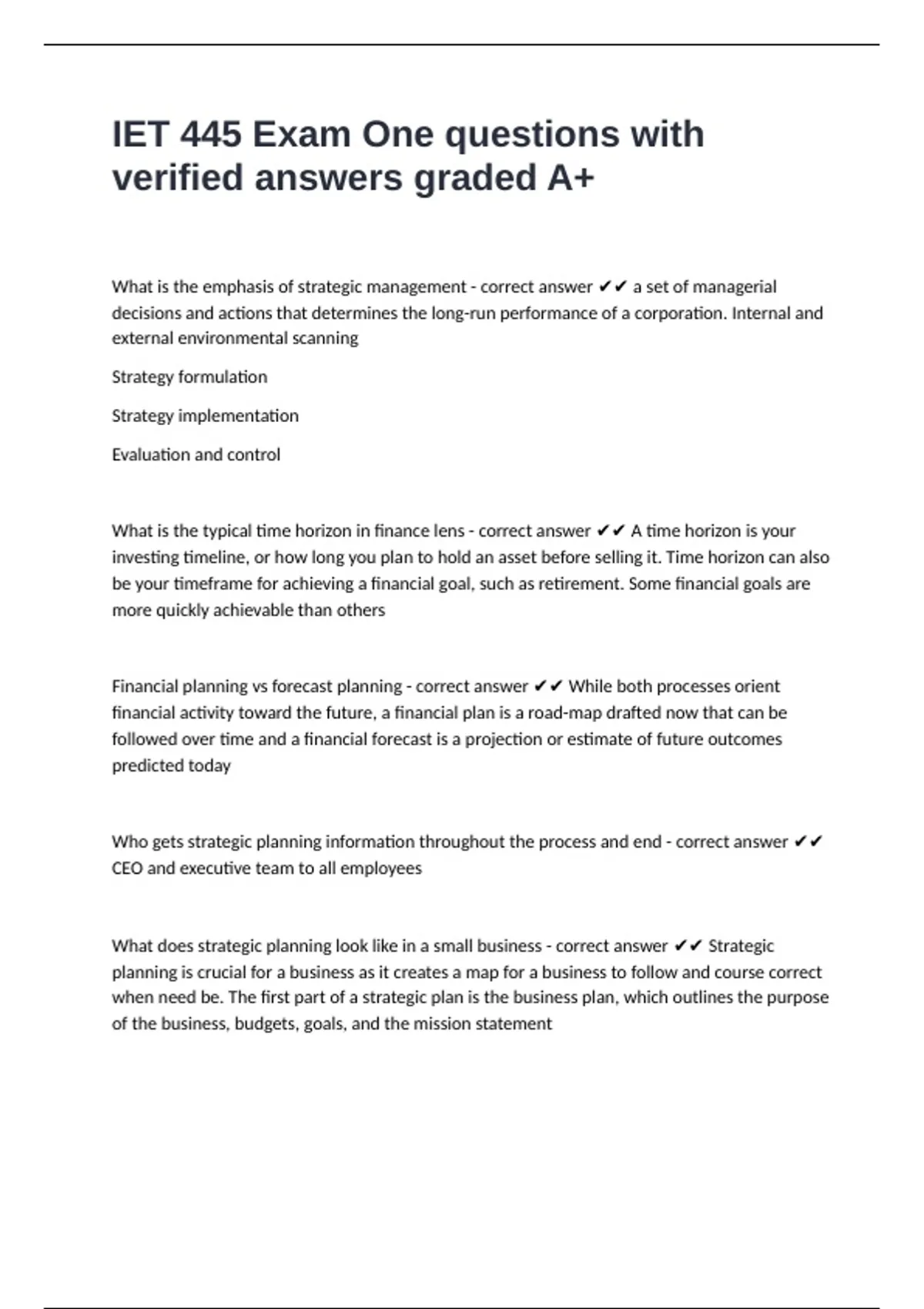 IET 445 Exam One questions with verified answers graded A+

What is the emphasis of strategic management - correct answer ✔✔ a set of managerial decisions and actions that determines the long-run performance of a corporation. Internal and external environmental scanning

Strategy formulation

Strategy implementation

Evaluation and control

What is the typical time horizon in finance lens - correct answer ✔✔ A time horizon is your investing timeline, or how long you plan to hold an asset before selling it. Time horizon can also be your timeframe for achieving a financial goal, such as retirement. Some financial goals are more quickly achievable than others

Financial planning vs forecast planning - correct answer ✔✔ While both processes orient financial activity toward the future, a financial plan is a road-map drafted now that can be followed over time and a financial forecast is a projection or estimate of future outcomes predicted today

Who gets strategic planning information throughout the process and end - correct answer ✔✔ CEO and executive team to all employees

What does strategic planning look like in a small business - correct answer ✔✔ Strategic planning is crucial for a business as it creates a map for a business to follow and course correct when need be. The first part of a strategic plan is the business plan, which outlines the purpose of the business, budgets, goals, and the mission statement